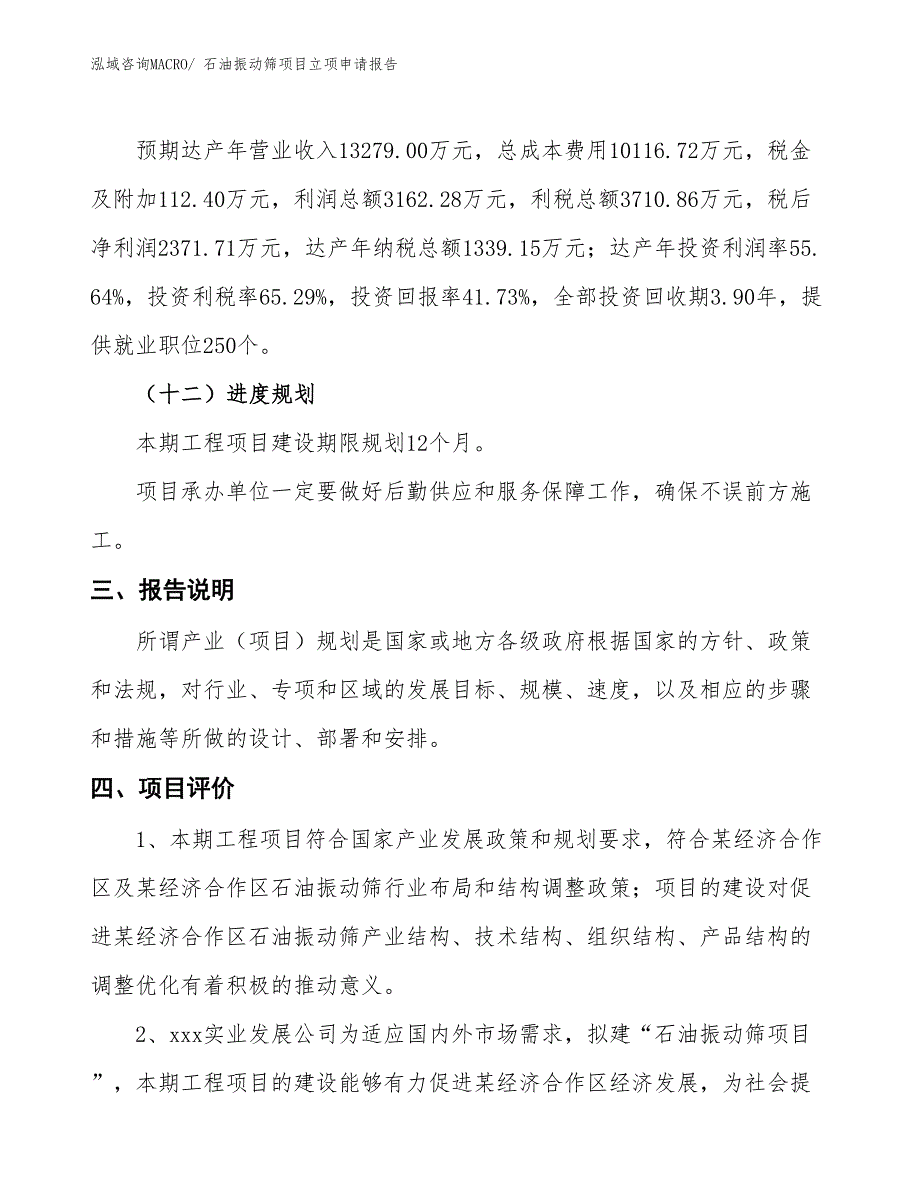 泓域咨询MACRO/ 石油振动筛项目立项申请报告

预期达产年营业收入13279.00万元，总成本费用10116.72万元，税金及附加112.40万元，利润总额3162.28万元，利税总额3710.86万元，税后净利润2371.71万元，达产年纳税总额1339.15万元；达产年投资利润率55.64%，投资利税率65.29%，投资回报率41.73%，全部投资回收期3.90年，提供就业职位250个。

（十二）进度规划

本期工程项目建设期限规划12个月。

项目承办单位一定要做好后勤供应和服务保障工作，确保不误前方施工。

三、报告说明

所谓产业（项目）规划是国家或地方各级政府根据国家的方针、政策和法规，对行业、专项和区域的发展目标、规模、速度，以及相应的步骤和措施等所做的设计、部署和安排。

四、项目评价

1、本期工程项目符合国家产业发展政策和规划要求，符合某经济合作区及某经济合作区石油振动筛行业布局和结构调整政策；项目的建设对促进某经济合作区石油振动筛产业结构、技术结构、组织结构、产品结构的调整优化有着积极的推动意义。

2、xxx实业发展公司为适应国内外市场需求，拟建“石油振动筛项目”，本期工程项目的建设能够有力促进某经济合作区经济发展，为社会提